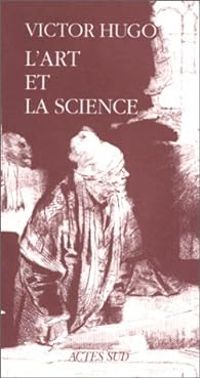 VICTOR HUGO
L'ART
ET
LA SCIENCE

ACTES SUD